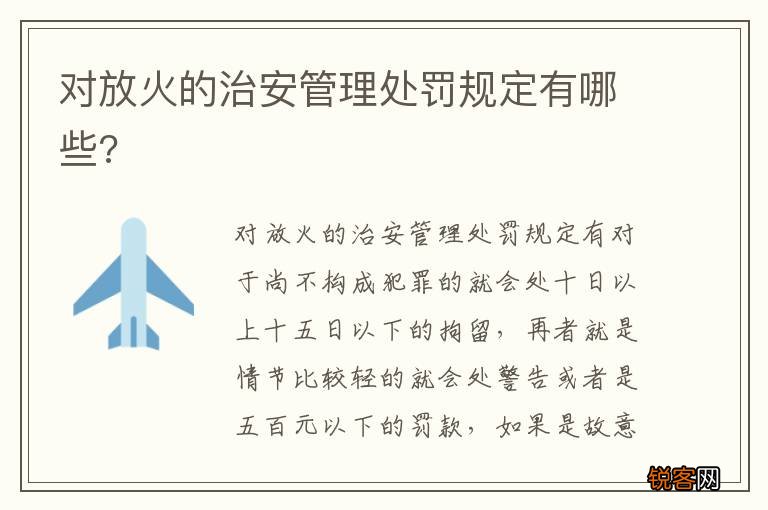 对放火的治安管理处罚规定有哪些?

对放火的治安管理处罚规定有对于尚不构成犯罪的就会处十日以上十五日以下的拘留，再者就是情节比较轻的就会处警告或者是五百元以下的罚款，如果是故意

锐客网